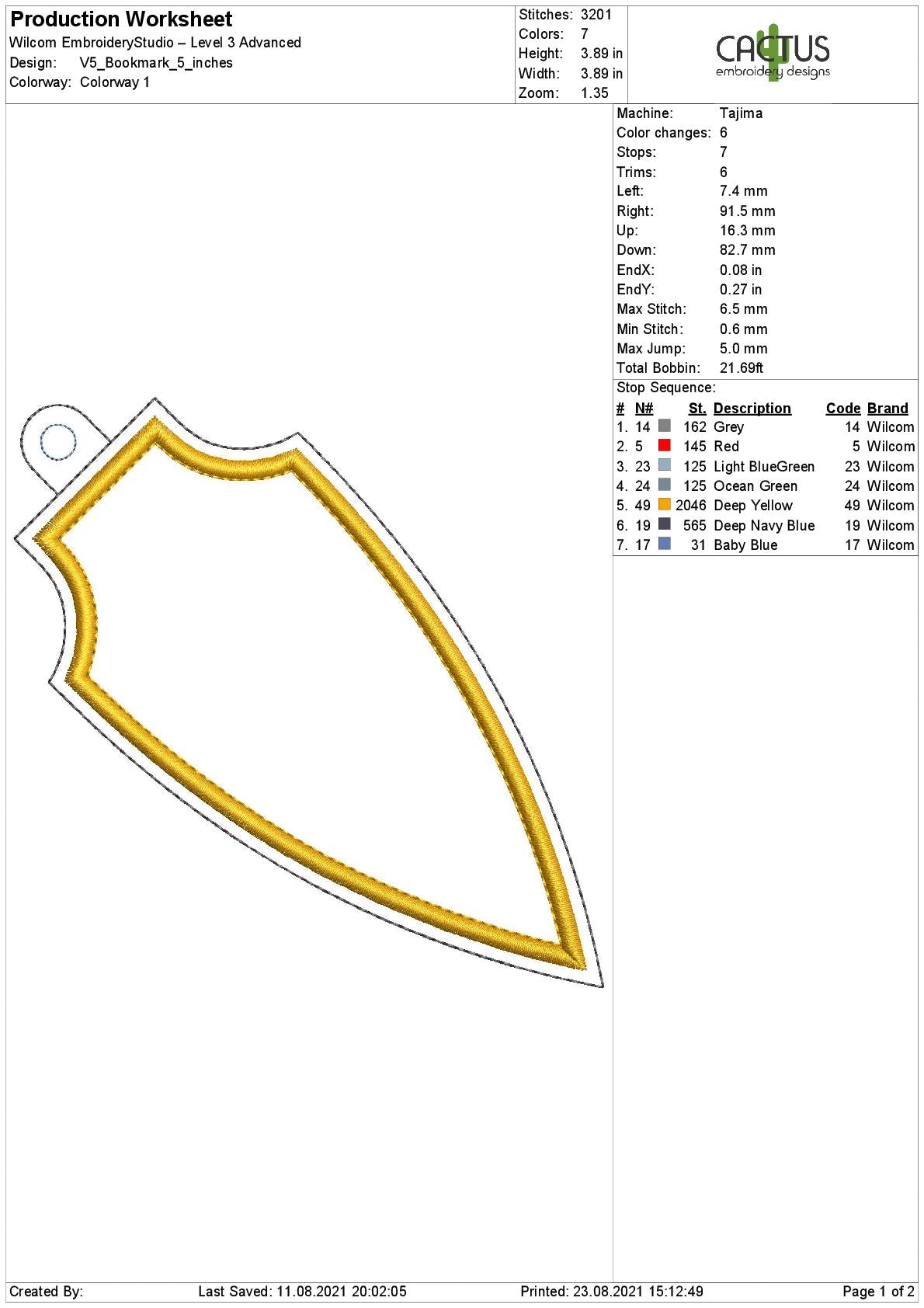 Production Worksheet
Wilcom EmbroideryStudio – Level 3 Advanced
Design: V5_Bookmark_5_inches
Colorway: Colorway 1

Stitches: 3201
Colors: 7
Height: 3.89 in
Width: 3.89 in
Zoom: 1.35

CACTUS
embroidery designs

Machine: Tajima
Color changes: 6
Stops: 7
Trims: 6
Left: 7.4 mm
Right: 91.5 mm
Up: 16.3 mm
Down: 82.7 mm
EndX: 0.08 in
EndY: 0.27 in
Max Stitch: 6.5 mm
Min Stitch: 0.6 mm
Max Jump: 5.0 mm
Total Bobbin: 21.69ft

Stop Sequence:

| # | N# | St. | Description | Code | Brand |
|---|---|---|---|---|---|
| 1. | 14 | 162 | Grey | 14 | Wilcom |
| 2. | 5 | 145 | Red | 5 | Wilcom |
| 3. | 23 | 125 | Light BlueGreen | 23 | Wilcom |
| 4. | 24 | 125 | Ocean Green | 24 | Wilcom |
| 5. | 49 | 2046 | Deep Yellow | 49 | Wilcom |
| 6. | 19 | 565 | Deep Navy Blue | 19 | Wilcom |
| 7. | 17 | 31 | Baby Blue | 17 | Wilcom |

Created By: Last Saved: 11.08.2021 20:02:05 Printed: 23.08.2021 15:12:49 Page 1 of 2